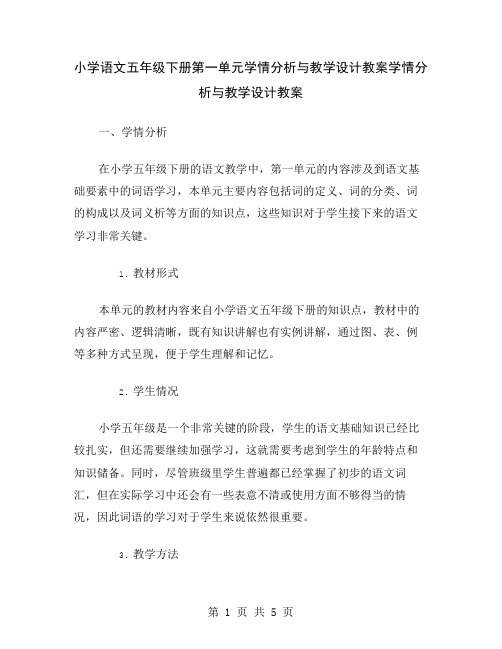 小学语文五年级下册第一单元学情分析与教学设计教案学情分析与教学设计教案

一、学情分析

在小学五年级下册的语文教学中，第一单元的内容涉及到语文基础要素中的词语学习，本单元主要内容包括词的定义、词的分类、词的构成以及词义析等方面的知识点，这些知识对于学生接下来的语文学习非常关键。

1. 教材形式

本单元的教材内容来自小学语文五年级下册的知识点，教材中的内容严密、逻辑清晰，既有知识讲解也有实例讲解，通过图、表、例等多种方式呈现，便于学生理解和记忆。

2. 学生情况

小学五年级是一个非常关键的阶段，学生的语文基础知识已经比较扎实，但还需要继续加强学习，这就需要考虑到学生的年龄特点和知识储备。同时，尽管班级里学生普遍都已经掌握了初步的语文词汇，但在实际学习中还会有一些表意不清或使用方面不够得当的情况，因此词语的学习对于学生来说依然很重要。

3. 教学方法

第 1 页 共 5 页